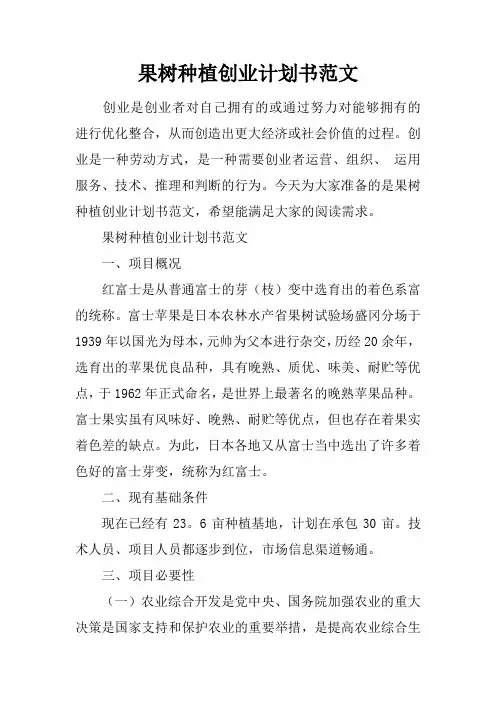 果树种植创业计划书范文

创业是创业者对自己拥有的或通过努力对能够拥有的进行优化整合，从而创造出更大经济或社会价值的过程。创业是一种劳动方式，是一种需要创业者运营、组织、 运用服务、技术、推理和判断的行为。今天为大家准备的是果树种植创业计划书范文，希望能满足大家的阅读需求。

果树种植创业计划书范文

一、项目概况

红富士是从普通富士的芽（枝）变中选育出的着色系富的统称。富士苹果是日本农林水产省果树试验场盛冈分场于1939年以国光为母本，元帅为父本进行杂交，历经20余年，选育出的苹果优良品种，具有晚熟、质优、味美、耐贮等优点，于1962年正式命名，是世界上最著名的晚熟苹果品种。富士果实虽有风味好、晚熟、耐贮等优点，但也存在着果实着色差的缺点。为此，日本各地又从富士当中选出了许多着色好的富士芽变，统称为红富士。

二、现有基础条件

现在已经有23。6亩种植基地，计划在承包30亩。技术人员、项目人员都逐步到位，市场信息渠道畅通。

三、项目必要性

（一）农业综合开发是党中央、国务院加强农业的重大决策是国家支持和保护农业的重要举措，是提高农业综合生